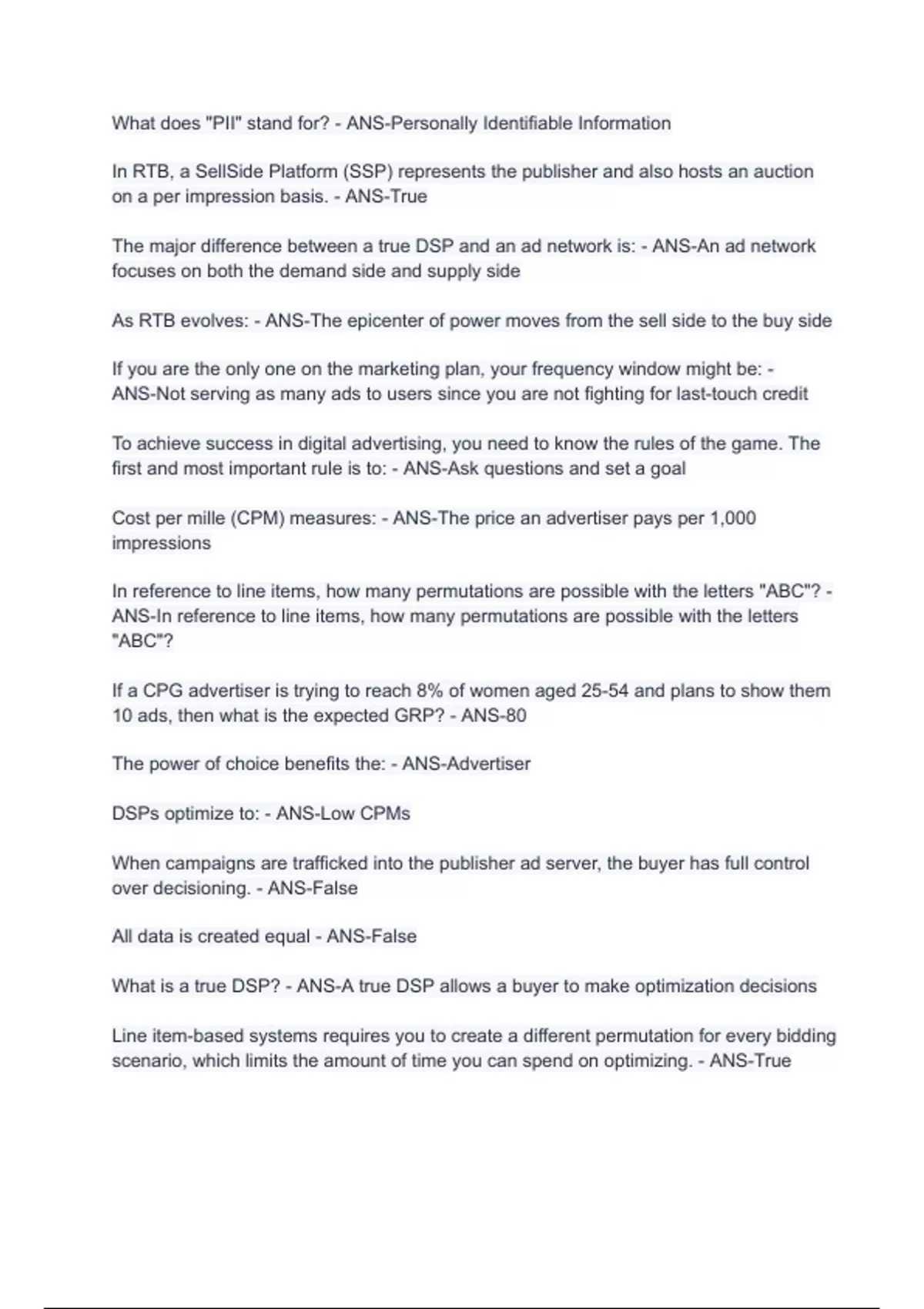 What does "PII" stand for? - ANS-Personally Identifiable Information

In RTB, a SellSide Platform (SSP) represents the publisher and also hosts an auction on a per impression basis. - ANS-True

The major difference between a true DSP and an ad network is: - ANS-An ad network focuses on both the demand side and supply side

As RTB evolves: - ANS-The epicenter of power moves from the sell side to the buy side

If you are the only one on the marketing plan, your frequency window might be: - ANS-Not serving as many ads to users since you are not fighting for last-touch credit

To achieve success in digital advertising, you need to know the rules of the game. The first and most important rule is to: - ANS-Ask questions and set a goal

Cost per mille (CPM) measures: - ANS-The price an advertiser pays per 1,000 impressions

In reference to line items, how many permutations are possible with the letters "ABC"? - ANS-In reference to line items, how many permutations are possible with the letters "ABC"?

If a CPG advertiser is trying to reach 8% of women aged 25-54 and plans to show them 10 ads, then what is the expected GRP? - ANS-80

The power of choice benefits the: - ANS-Advertiser

DSPs optimize to: - ANS-Low CPMs

When campaigns are trafficked into the publisher ad server, the buyer has full control over decisioning. - ANS-False

All data is created equal - ANS-False

What is a true DSP? - ANS-A true DSP allows a buyer to make optimization decisions

Line item-based systems requires you to create a different permutation for every bidding scenario, which limits the amount of time you can spend on optimizing. - ANS-True